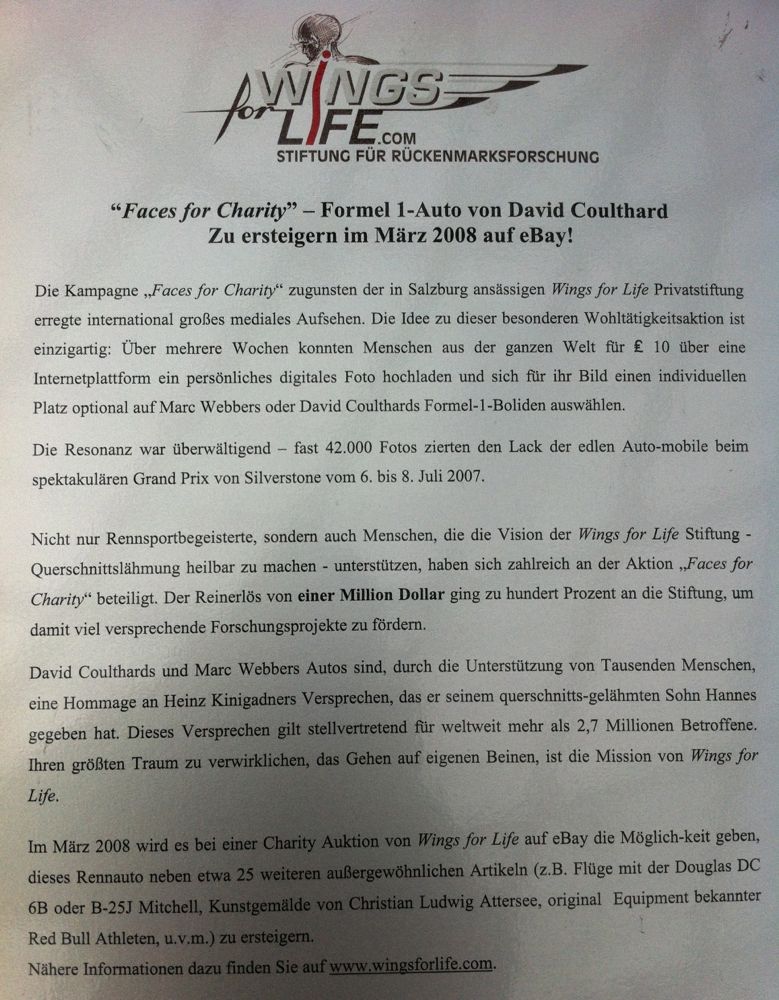 WINGS for LIFE.COM
STIFTUNG FÜR RÜCKENMARKSFORSCHUNG

“Faces for Charity” – Formel 1-Auto von David Coulthard
Zu ersteigern im März 2008 auf eBay!

Die Kampagne „Faces for Charity“ zugunsten der in Salzburg ansässigen Wings for Life Privatstiftung erregte international großes mediales Aufsehen. Die Idee zu dieser besonderen Wohltätigkeitsaktion ist einzigartig: Über mehrere Wochen konnten Menschen aus der ganzen Welt für £ 10 über eine Internetplattform ein persönliches digitales Foto hochladen und sich für ihr Bild einen individuellen Platz optional auf Marc Webbers oder David Coulthards Formel-1-Boliden auswählen.

Die Resonanz war überwältigend – fast 42.000 Fotos zierten den Lack der edlen Auto-mobile beim spektakulären Grand Prix von Silverstone vom 6. bis 8. Juli 2007.

Nicht nur Rennsportbegeisterte, sondern auch Menschen, die die Vision der Wings for Life Stiftung - Querschnittslähmung heilbar zu machen - unterstützen, haben sich zahlreich an der Aktion „Faces for Charity“ beteiligt. Der Reinerlös von einer Million Dollar ging zu hundert Prozent an die Stiftung, um damit viel versprechende Forschungsprojekte zu fördern.

David Coulthards und Marc Webbers Autos sind, durch die Unterstützung von Tausenden Menschen, eine Hommage an Heinz Kinigadners Versprechen, das er seinem querschnitts-gelähmten Sohn Hannes gegeben hat. Dieses Versprechen gilt stellvertretend für weltweit mehr als 2,7 Millionen Betroffene. Ihren größten Traum zu verwirklichen, das Gehen auf eigenen Beinen, ist die Mission von Wings for Life.

Im März 2008 wird es bei einer Charity Auktion von Wings for Life auf eBay die Möglich-keit geben, dieses Rennauto neben etwa 25 weiteren außergewöhnlichen Artikeln (z.B. Flüge mit der Douglas DC 6B oder B-25J Mitchell, Kunstgemälde von Christian Ludwig Attersee, original Equipment bekannter Red Bull Athleten, u.v.m.) zu ersteigern.
Nähere Informationen dazu finden Sie auf www.wingsforlife.com.